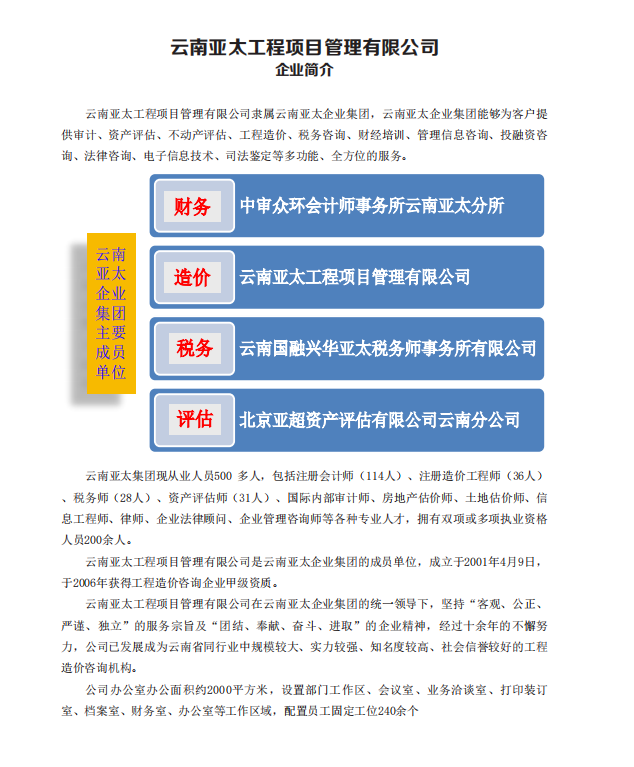 云南亚太工程项目管理有限公司
企业简介

云南亚太工程项目管理有限公司隶属云南亚太企业集团，云南亚太企业集团能够为客户提供审计、资产评估、不动产评估、工程造价、税务咨询、财经培训、管理信息咨询、投融资咨询、法律咨询、电子信息技术、司法鉴定等多功能、全方位的服务。

云南亚太企业集团主要成员单位

财务
中审众环会计师事务所云南亚太分所

造价
云南亚太工程项目管理有限公司

税务
云南国融兴华亚太税务师事务所有限公司

评估
北京亚超资产评估有限公司云南分公司

云南亚太集团现从业人员500 多人，包括注册会计师（114人）、注册造价工程师（36人）、税务师（28人）、资产评估师（31人）、国际内部审计师、房地产估价师、土地估价师、信息工程师、律师、企业法律顾问、企业管理咨询师等各种专业人才，拥有双项或多项执业资格人员200余人。

云南亚太工程项目管理有限公司是云南亚太企业集团的成员单位，成立于2001年4月9日，于2006年获得工程造价咨询企业甲级资质。

云南亚太工程项目管理有限公司在云南亚太企业集团的统一领导下，坚持“客观、公正、严谨、独立”的服务宗旨及“团结、奉献、奋斗、进取”的企业精神，经过十余年的不懈努力，公司已发展成为云南省同行业中规模较大、实力较强、知名度较高、社会信誉较好的工程造价咨询机构。

公司办公室办公面积约2000平方米，设置部门工作区、会议室、业务洽谈室、打印装订室、档案室、财务室、办公室等工作区域，配置员工固定工位240余个